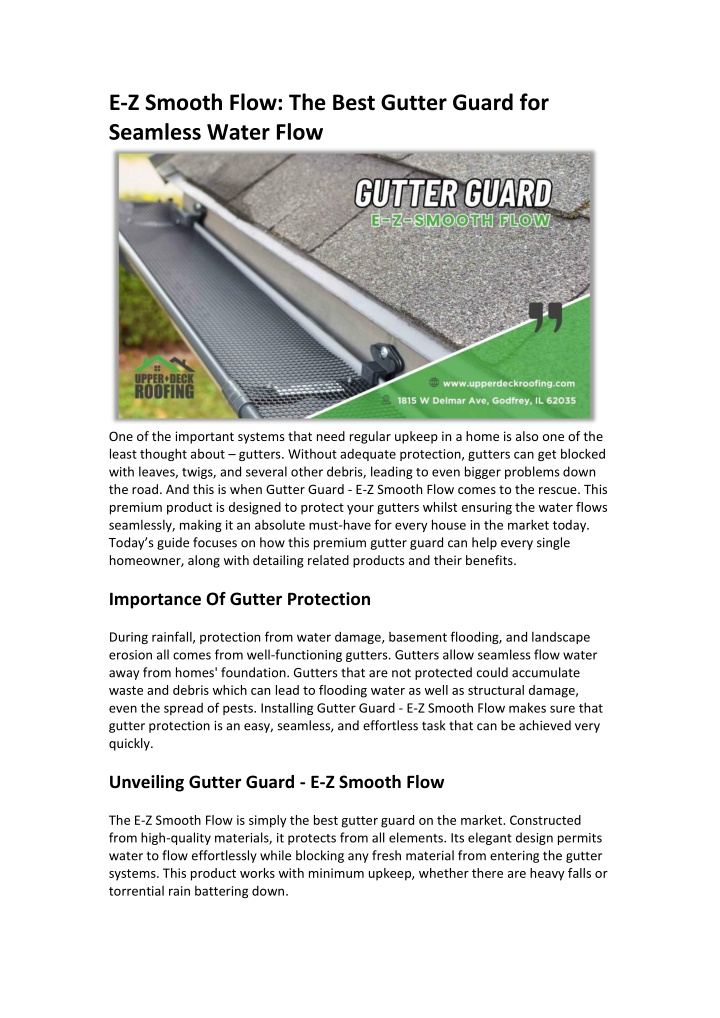 E-Z Smooth Flow: The Best Gutter Guard for Seamless Water Flow

GUTTER GUARD
E-Z-SMOOTH FLOW

UPPER DECK ROOFING

www.upperdeckroofing.com
1815 W Delmar Ave, Godfrey, IL 62035

One of the important systems that need regular upkeep in a home is also one of the least thought about – gutters. Without adequate protection, gutters can get blocked with leaves, twigs, and several other debris, leading to even bigger problems down the road. And this is when Gutter Guard - E-Z Smooth Flow comes to the rescue. This premium product is designed to protect your gutters whilst ensuring the water flows seamlessly, making it an absolute must-have for every house in the market today. Today's guide focuses on how this premium gutter guard can help every single homeowner, along with detailing related products and their benefits.

Importance Of Gutter Protection

During rainfall, protection from water damage, basement flooding, and landscape erosion all comes from well-functioning gutters. Gutters allow seamless flow water away from homes' foundation. Gutters that are not protected could accumulate waste and debris which can lead to flooding water as well as structural damage, even the spread of pests. Installing Gutter Guard - E-Z Smooth Flow makes sure that gutter protection is an easy, seamless, and effortless task that can be achieved very quickly.

Unveiling Gutter Guard - E-Z Smooth Flow

The E-Z Smooth Flow is simply the best gutter guard on the market. Constructed from high-quality materials, it protects from all elements. Its elegant design permits water to flow effortlessly while blocking any fresh material from entering the gutter systems. This product works with minimum upkeep, whether there are heavy falls or torrential rain battering down.